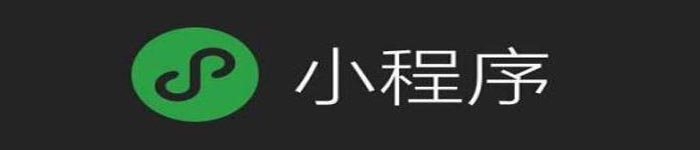 小程序